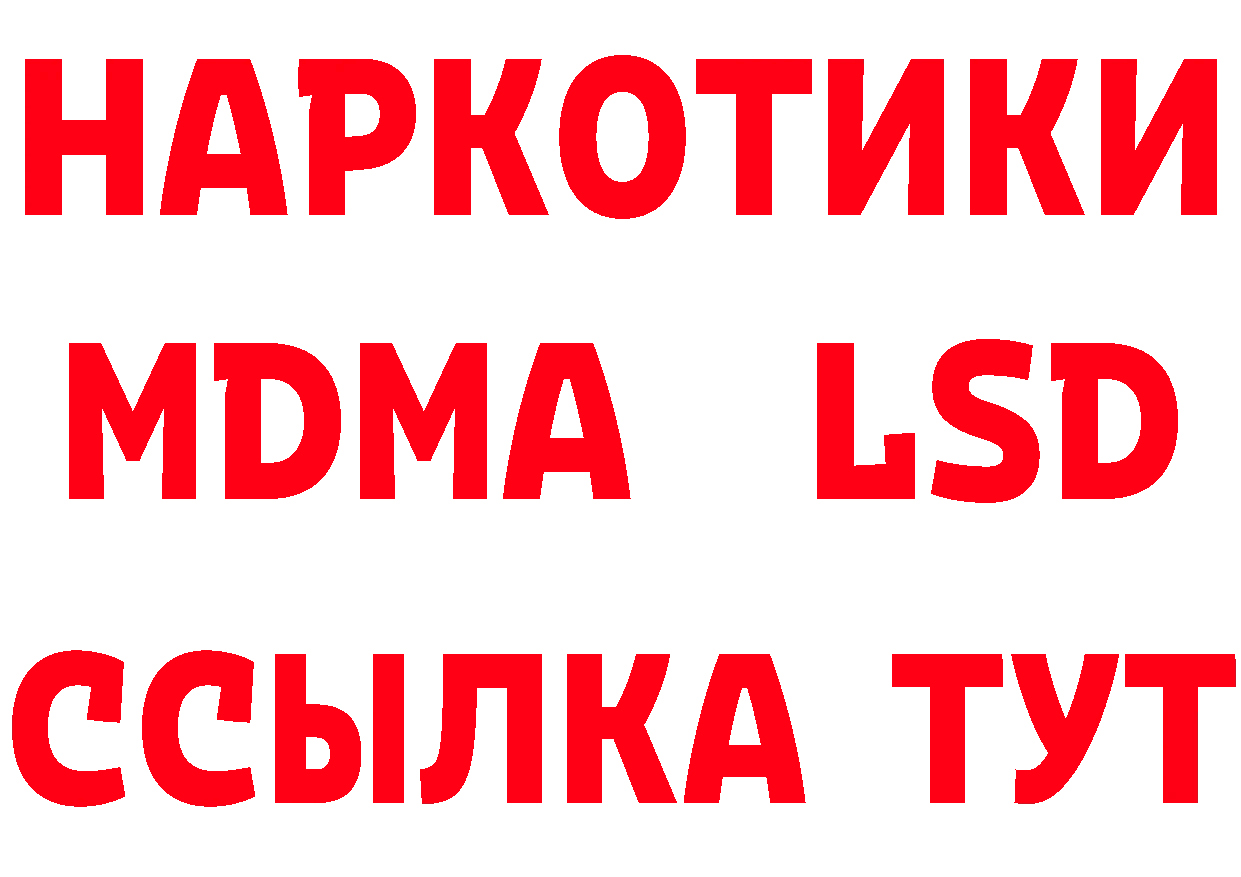 НАРКОТИКИ
MDMA LSD
ССЫЛКА ТУТ